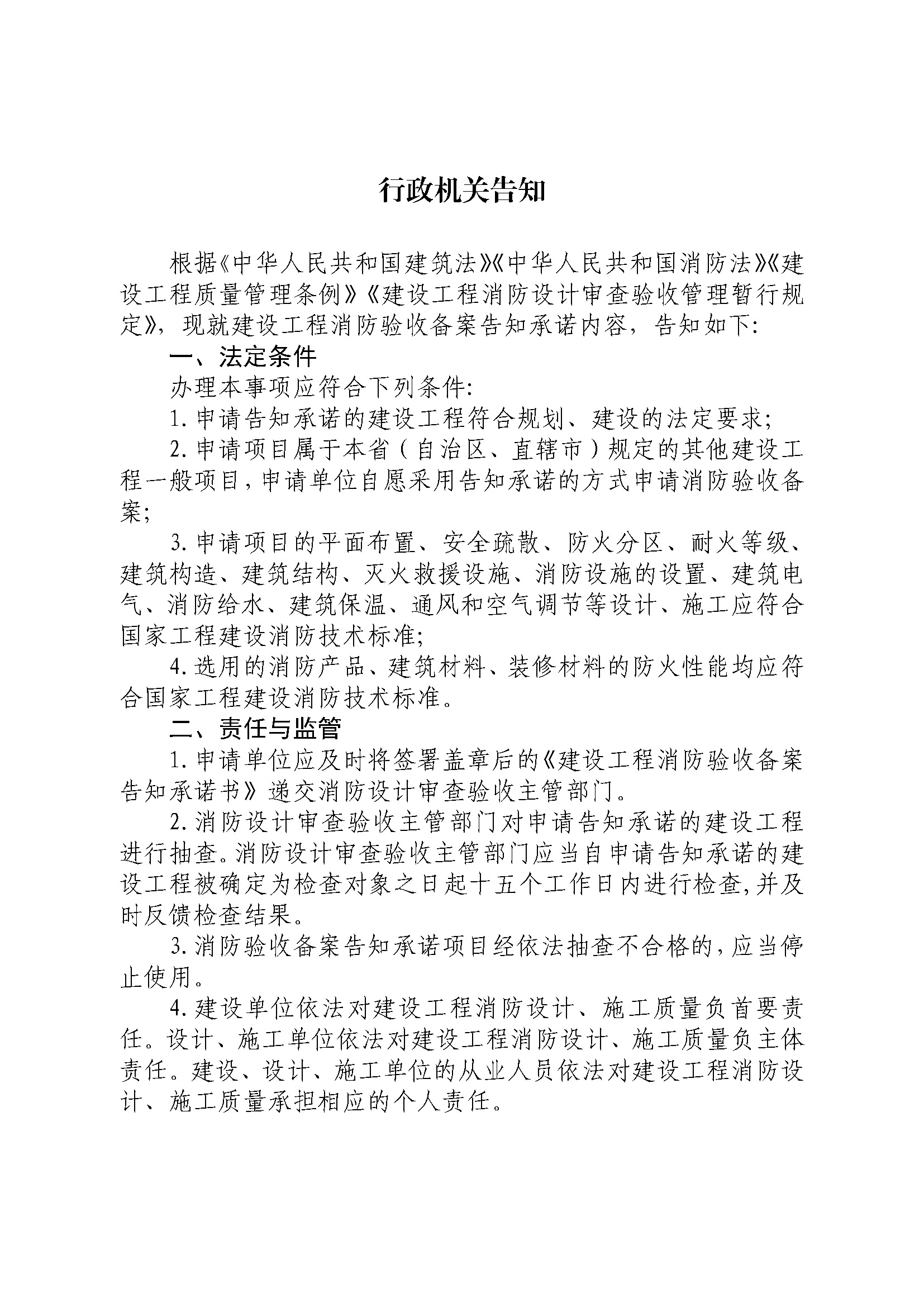 行政机关告知

根据《中华人民共和国建筑法》《中华人民共和国消防法》《建设工程质量管理条例》《建设工程消防设计审查验收管理暂行规定》，现就建设工程消防验收备案告知承诺内容，告知如下:

一、法定条件

办理本事项应符合下列条件:

1. 申请告知承诺的建设工程符合规划、建设的法定要求;

2. 申请项目属于本省（自治区、直辖市）规定的其他建设工程一般项目，申请单位自愿采用告知承诺的方式申请消防验收备案;

3. 申请项目的平面布置、安全疏散、防火分区、耐火等级、建筑构造、建筑结构、灭火救援设施、消防设施的设置、建筑电气、消防给水、建筑保温、通风和空气调节等设计、施工应符合国家工程建设消防技术标准;

4. 选用的消防产品、建筑材料、装修材料的防火性能均应符合国家工程建设消防技术标准。

二、责任与监管

1. 申请单位应及时将签署盖章后的《建设工程消防验收备案告知承诺书》递交消防设计审查验收主管部门。

2. 消防设计审查验收主管部门对申请告知承诺的建设工程进行抽查。消防设计审查验收主管部门应当自申请告知承诺的建设工程被确定为检查对象之日起十五个工作日内进行检查，并及时反馈检查结果。

3. 消防验收备案告知承诺项目经依法抽查不合格的，应当停止使用。

4. 建设单位依法对建设工程消防设计、施工质量负首要责任。设计、施工单位依法对建设工程消防设计、施工质量负主体责任。建设、设计、施工单位的从业人员依法对建设工程消防设计、施工质量承担相应的个人责任。